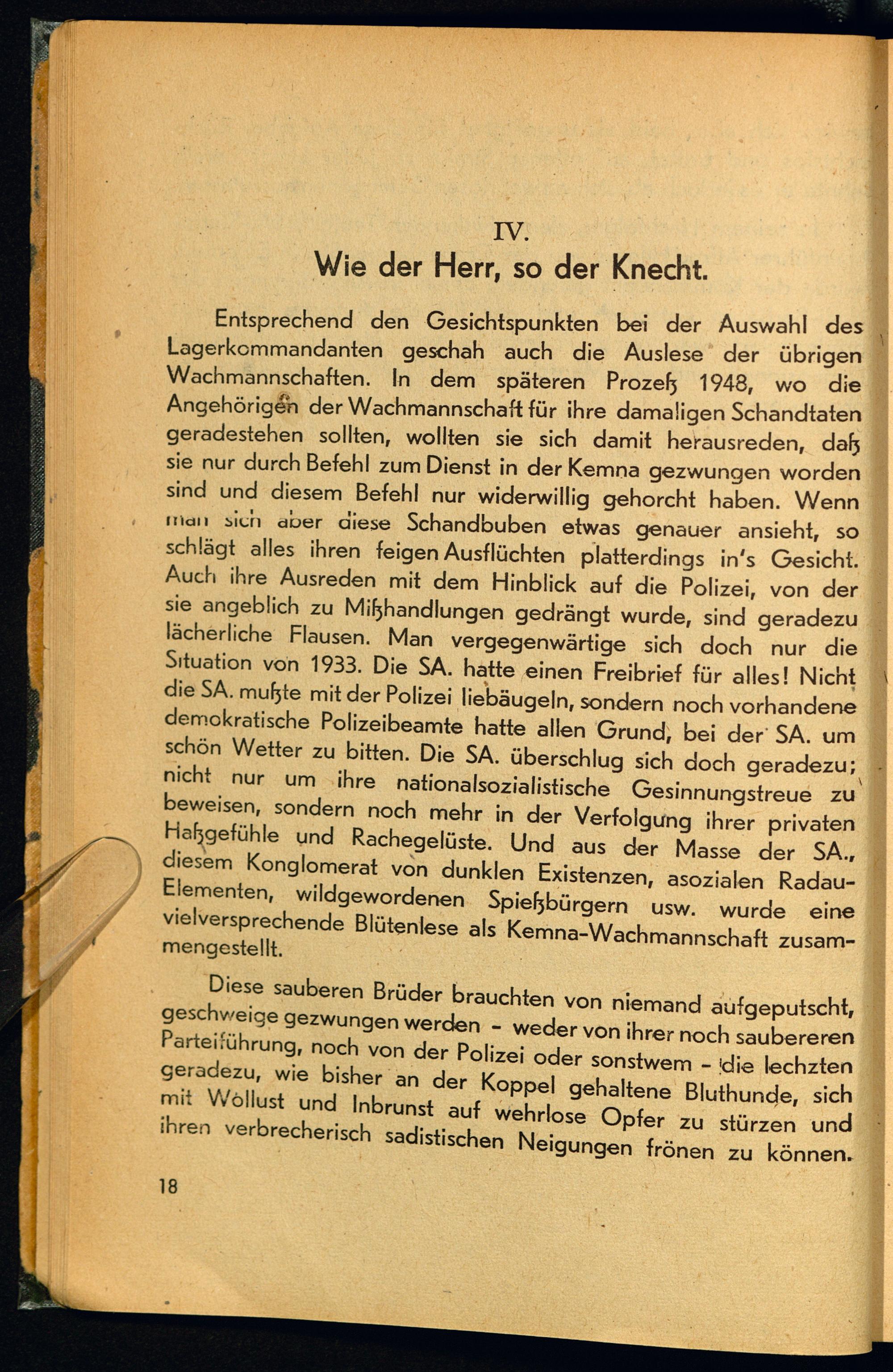 IV.
Wie der Herr, so der Knecht.

Entsprechend den Gesichtspunkten bei der Auswahl des Lagerkommandanten geschah auch die Auslese der übrigen Wachmannschaften. In dem späteren Prozeß 1948, wo die Angehörigen der Wachmannschaft für ihre damaligen Schandtaten geradestehen sollten, wollten sie sich damit herausreden, daß sie nur durch Befehl zum Dienst in der Kemna gezwungen worden sind und diesem Befehl nur widerwillig gehorcht haben. Wenn man sich aber diese Schandbuben etwas genauer ansieht, so schlägt alles ihren feigen Ausflüchten platterdings in's Gesicht. Auch ihre Ausreden mit dem Hinblick auf die Polizei, von der sie angeblich zu Mißhandlungen gedrängt wurde, sind geradezu lächerliche Flausen. Man vergegenwärtige sich doch nur die Situation von 1933. Die SA. hatte einen Freibrief für alles! Nicht die SA. mußte mit der Polizei liebäugeln, sondern noch vorhandene demokratische Polizeibeamte hatte allen Grund, bei der SA. um schön Wetter zu bitten. Die SA. überschlug sich doch geradezu; nicht nur um ihre nationalsozialistische Gesinnungstreue zu beweisen, sondern noch mehr in der Verfolgung ihrer privaten Haßgefühle und Rachegelüste. Und aus der Masse der SA., diesem Konglomerat von dunklen Existenzen, asozialen Radau-Elementen, wildgewordenen Spießbürgern usw. wurde eine vielversprechende Blütenlese als Kemna-Wachmannschaft zusammengestellt.

Diese sauberen Brüder brauchten von niemand aufgeputscht, geschweige gezwungen werden - weder von ihrer noch saubereren Parteiführung, noch von der Polizei oder sonstwem - die lechzten geradezu, wie bisher an der Koppel gehaltene Bluthunde, sich mit Wollust und Inbrunst auf wehrlose Opfer zu stürzen und ihren verbrecherisch sadistischen Neigungen frönen zu können.

18